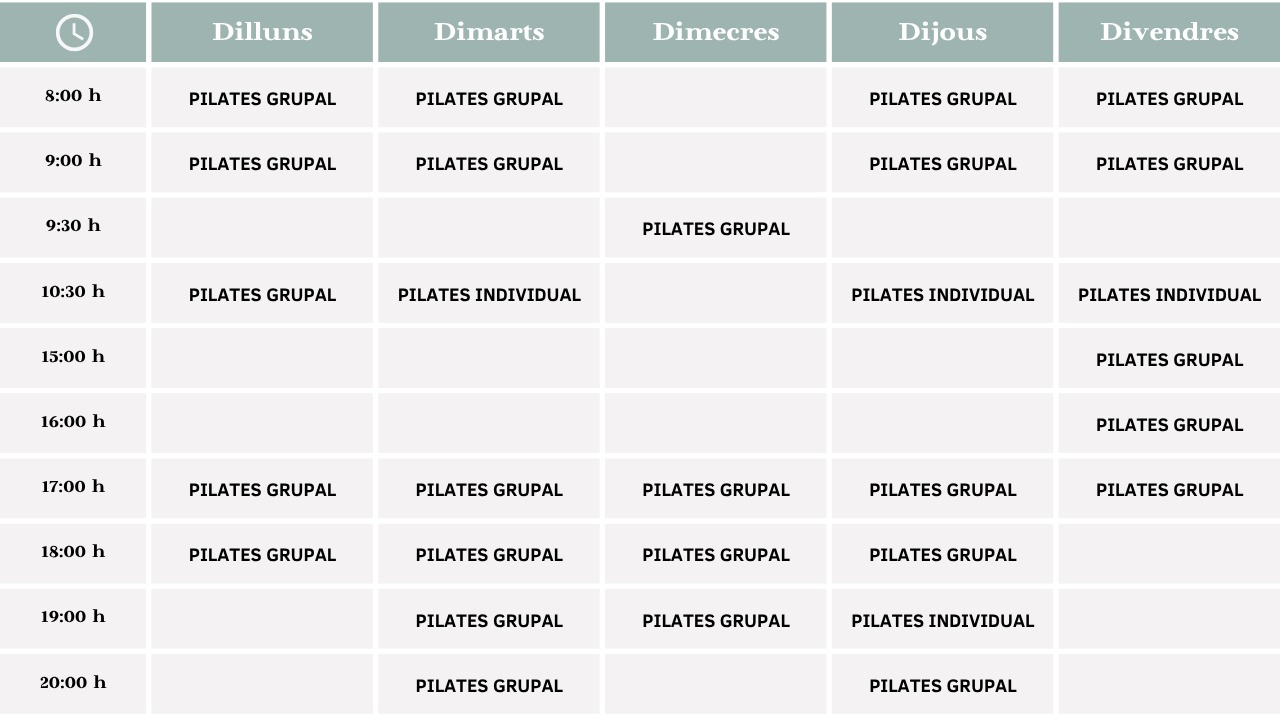 | | Dilluns | Dimarts | Dimecres | Dijous | Divendres |
|---|---|---|---|---|---|
| 8:00 h | PILATES GRUPAL | PILATES GRUPAL | | PILATES GRUPAL | PILATES GRUPAL |
| 9:00 h | PILATES GRUPAL | PILATES GRUPAL | | PILATES GRUPAL | PILATES GRUPAL |
| 9:30 h | | | PILATES GRUPAL | | |
| 10:30 h | PILATES GRUPAL | PILATES INDIVIDUAL | | PILATES INDIVIDUAL | PILATES INDIVIDUAL |
| 15:00 h | | | | | PILATES GRUPAL |
| 16:00 h | | | | | PILATES GRUPAL |
| 17:00 h | PILATES GRUPAL | PILATES GRUPAL | PILATES GRUPAL | PILATES GRUPAL | PILATES GRUPAL |
| 18:00 h | PILATES GRUPAL | PILATES GRUPAL | PILATES GRUPAL | PILATES GRUPAL | |
| 19:00 h | | PILATES GRUPAL | PILATES GRUPAL | PILATES INDIVIDUAL | |
| 20:00 h | | PILATES GRUPAL | | PILATES GRUPAL | |